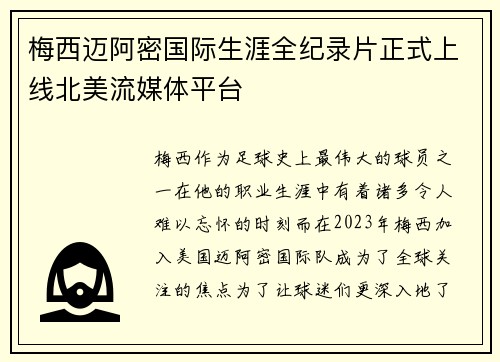 梅西迈阿密国际生涯全纪录片正式上线北美流媒体平台

梅西作为足球史上最伟大的球员之一在他的职业生涯中有着诸多令人难以忘怀的时刻而在2023年梅西加入美国迈阿密国际队成为了全球关注的焦点为了让球迷们更深入地了